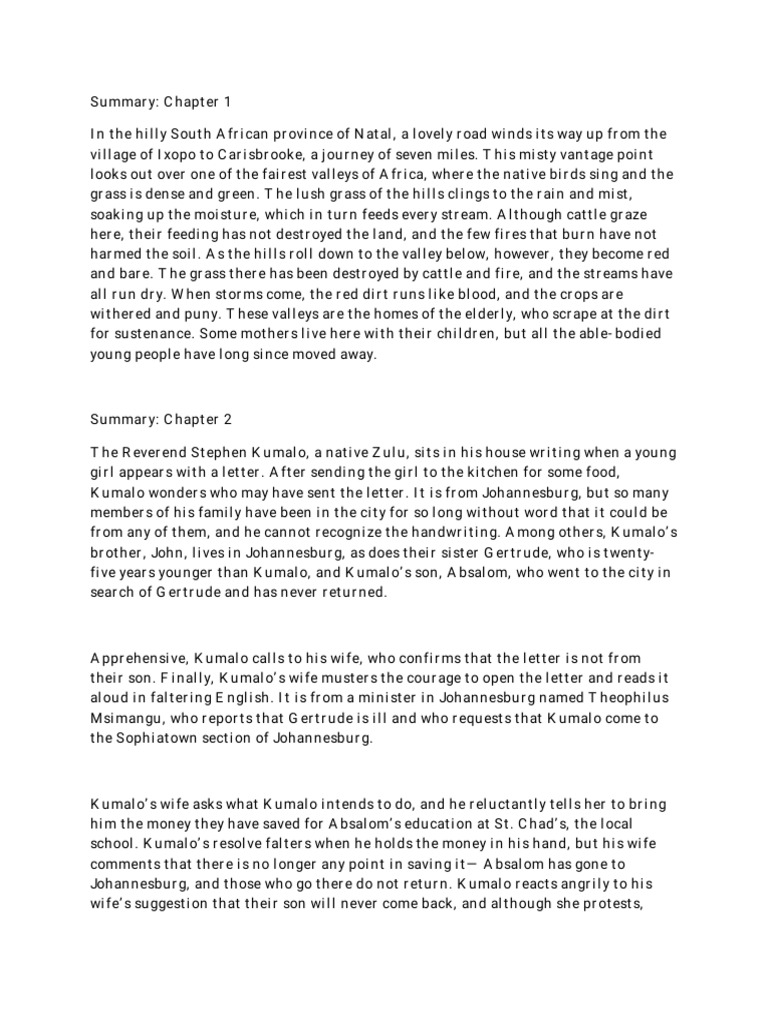 Summary: Chapter 1

In the hilly South African province of Natal, a lovely road winds its way up from the village of Ixopo to Carisbrooke, a journey of seven miles. This misty vantage point looks out over one of the fairest valleys of Africa, where the native birds sing and the grass is dense and green. The lush grass of the hills clings to the rain and mist, soaking up the moisture, which in turn feeds every stream. Although cattle graze here, their feeding has not destroyed the land, and the few fires that burn have not harmed the soil. As the hills roll down to the valley below, however, they become red and bare. The grass there has been destroyed by cattle and fire, and the streams have all run dry. When storms come, the red dirt runs like blood, and the crops are withered and puny. These valleys are the homes of the elderly, who scrape at the dirt for sustenance. Some mothers live here with their children, but all the able-bodied young people have long since moved away.

Summary: Chapter 2

The Reverend Stephen Kumalo, a native Zulu, sits in his house writing when a young girl appears with a letter. After sending the girl to the kitchen for some food, Kumalo wonders who may have sent the letter. It is from Johannesburg, but so many members of his family have been in the city for so long without word that it could be from any of them, and he cannot recognize the handwriting. Among others, Kumalo's brother, John, lives in Johannesburg, as does their sister Gertrude, who is twenty-five years younger than Kumalo, and Kumalo's son, Absalom, who went to the city in search of Gertrude and has never returned.

Apprehensive, Kumalo calls to his wife, who confirms that the letter is not from their son. Finally, Kumalo's wife musters the courage to open the letter and reads it aloud in faltering English. It is from a minister in Johannesburg named Theophilus Msimangu, who reports that Gertrude is ill and who requests that Kumalo come to the Sophiatown section of Johannesburg.

Kumalo's wife asks what Kumalo intends to do, and he reluctantly tells her to bring him the money they have saved for Absalom's education at St. Chad's, the local school. Kumalo's resolve falters when he holds the money in his hand, but his wife comments that there is no longer any point in saving it— Absalom has gone to Johannesburg, and those who go there do not return. Kumalo reacts angrily to his wife's suggestion that their son will never come back, and although she protests,